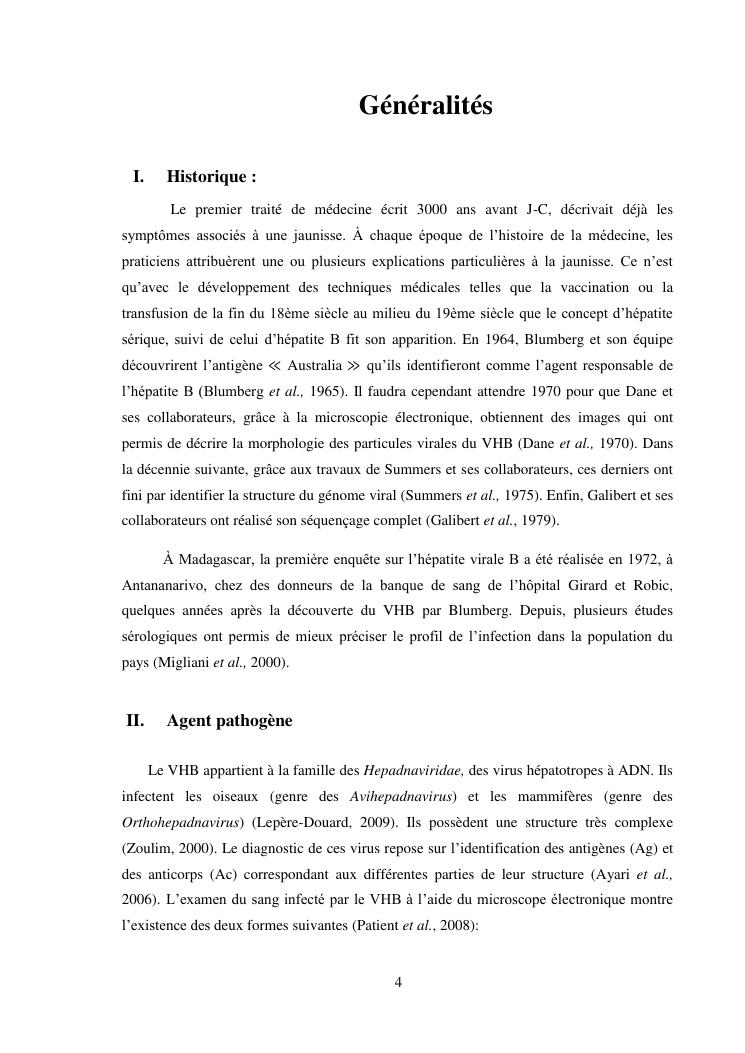 Généralités

I. Historique :

Le premier traité de médecine écrit 3000 ans avant J-C, décrivait déjà les symptômes associés à une jaunisse. À chaque époque de l'histoire de la médecine, les praticiens attribuèrent une ou plusieurs explications particulières à la jaunisse. Ce n'est qu'avec le développement des techniques médicales telles que la vaccination ou la transfusion de la fin du 18ème siècle au milieu du 19ème siècle que le concept d'hépatite sérique, suivi de celui d'hépatite B fit son apparition. En 1964, Blumberg et son équipe découvrirent l'antigène ≪ Australia ≫ qu'ils identifieront comme l'agent responsable de l'hépatite B (Blumberg et al., 1965). Il faudra cependant attendre 1970 pour que Dane et ses collaborateurs, grâce à la microscopie électronique, obtiennent des images qui ont permis de décrire la morphologie des particules virales du VHB (Dane et al., 1970). Dans la décennie suivante, grâce aux travaux de Summers et ses collaborateurs, ces derniers ont fini par identifier la structure du génome viral (Summers et al., 1975). Enfin, Galibert et ses collaborateurs ont réalisé son séquençage complet (Galibert et al., 1979).

À Madagascar, la première enquête sur l'hépatite virale B a été réalisée en 1972, à Antananarivo, chez des donneurs de la banque de sang de l'hôpital Girard et Robic, quelques années après la découverte du VHB par Blumberg. Depuis, plusieurs études sérologiques ont permis de mieux préciser le profil de l'infection dans la population du pays (Migliani et al., 2000).

II. Agent pathogène

Le VHB appartient à la famille des Hepadnaviridae, des virus hépatotropes à ADN. Ils infectent les oiseaux (genre des Avihepadnavirus) et les mammifères (genre des Orthohepadnavirus) (Lepère-Douard, 2009). Ils possèdent une structure très complexe (Zoulim, 2000). Le diagnostic de ces virus repose sur l'identification des antigènes (Ag) et des anticorps (Ac) correspondant aux différentes parties de leur structure (Ayari et al., 2006). L'examen du sang infecté par le VHB à l'aide du microscope électronique montre l'existence des deux formes suivantes (Patient et al., 2008):

4